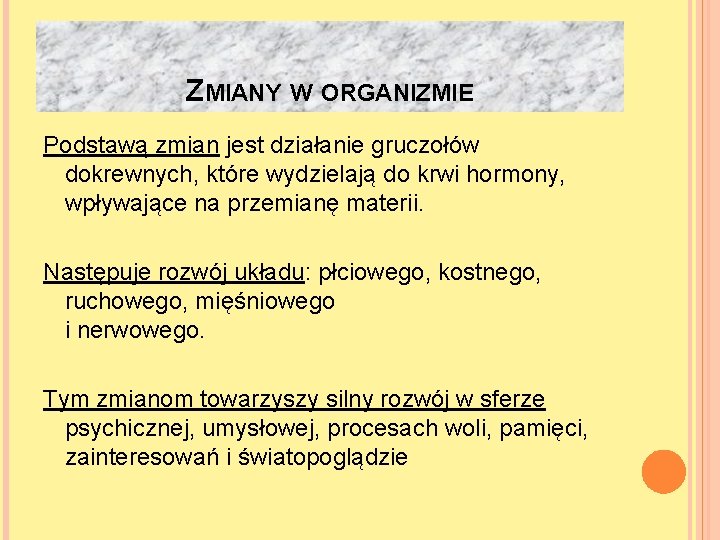 ZMIANY W ORGANIZMIE

Podstawą zmian jest działanie gruczołów dokrewnych, które wydzielają do krwi hormony, wpływające na przemianę materii.

Następuje rozwój układu: płciowego, kostnego, ruchowego, mięśniowego i nerwowego.

Tym zmianom towarzyszy silny rozwój w sferze psychicznej, umysłowej, procesach woli, pamięci, zainteresowań i światopoglądzie